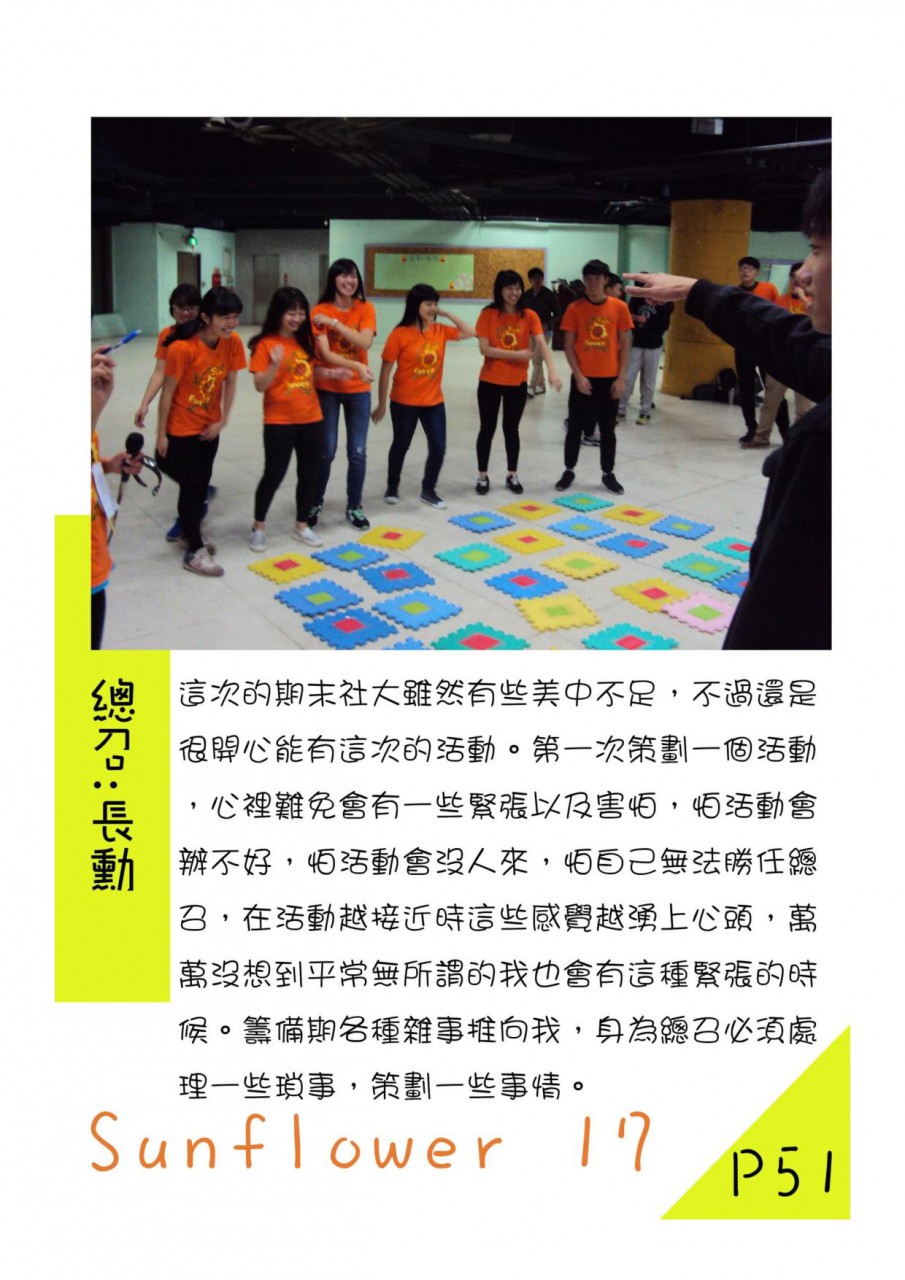 總召：長勳

這次的期末社大雖然有些美中不足，不過還是很開心能有這次的活動。第一次策劃一個活動，心裡難免會有一些緊張以及害怕，怕活動會辦不好，怕活動會沒人來，怕自己無法勝任總召，在活動越接近時這些感覺越湧上心頭，萬萬沒想到平常無所謂的我也會有這種緊張的時候。籌備期各種雜事推向我，身為總召必須處理一些瑣事，策劃一些事情。

Sunflower 17

P51